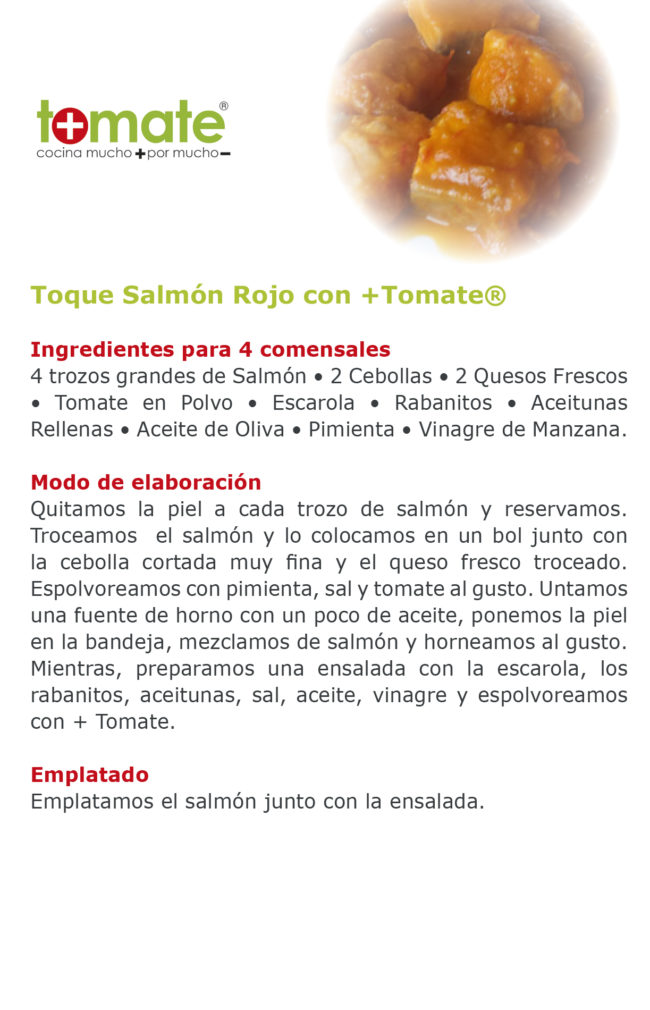 tomate®
cocina mucho + por mucho −

Toque Salmón Rojo con +Tomate®

Ingredientes para 4 comensales
4 trozos grandes de Salmón • 2 Cebollas • 2 Quesos Frescos • Tomate en Polvo • Escarola • Rabanitos • Aceitunas Rellenas • Aceite de Oliva • Pimienta • Vinagre de Manzana.

Modo de elaboración
Quitamos la piel a cada trozo de salmón y reservamos. Troceamos el salmón y lo colocamos en un bol junto con la cebolla cortada muy fina y el queso fresco troceado. Espolvoreamos con pimienta, sal y tomate al gusto. Untamos una fuente de horno con un poco de aceite, ponemos la piel en la bandeja, mezclamos de salmón y horneamos al gusto. Mientras, preparamos una ensalada con la escarola, los rabanitos, aceitunas, sal, aceite, vinagre y espolvoreamos con + Tomate.

Emplatado
Emplatamos el salmón junto con la ensalada.